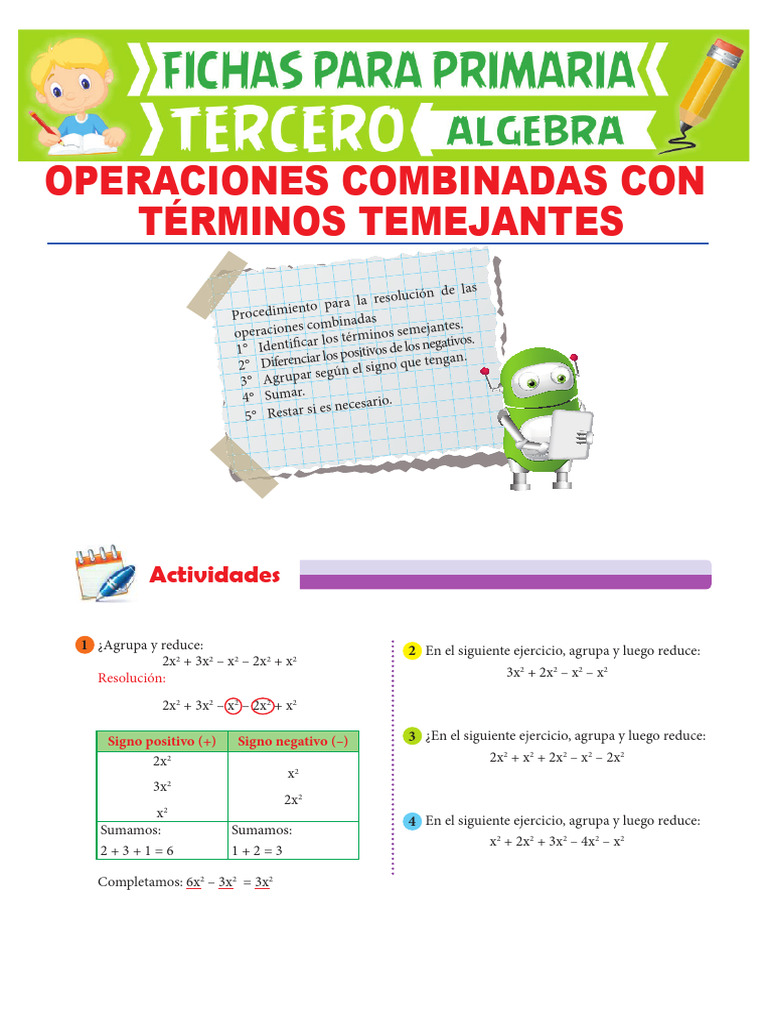 FICHAS PARA PRIMARIA
TERCERO
ALGEBRA

OPERACIONES COMBINADAS CON TÉRMINOS TEMEJANTES

Procedimiento para la resolución de las operaciones combinadas
1° Identificar los términos semejantes.
2° Diferenciar los positivos de los negativos.
3° Agrupar según el signo que tengan.
4° Sumar.
5° Restar si es necesario.

Actividades

1 ¿Agrupa y reduce:
$2x^2 + 3x^2 - x^2 - 2x^2 + x^2$
Resolución:
$2x^2 + 3x^2 - x^2 - 2x^2 + x^2$

| Signo positivo (+) | Signo negativo (–) |
|---|---|
| $2x^2$ $3x^2$ $x^2$ | $x^2$ $2x^2$ |
| Sumamos: 2 + 3 + 1 = 6 | Sumamos: 1 + 2 = 3 |

Completamos: $6x^2 - 3x^2 = 3x^2$

2 En el siguiente ejercicio, agrupa y luego reduce:
$3x^2 + 2x^2 - x^2 - x^2$

3 ¿En el siguiente ejercicio, agrupa y luego reduce:
$2x^2 + x^2 + 2x^2 - x^2 - 2x^2$

4 En el siguiente ejercicio, agrupa y luego reduce:
$x^2 + 2x^2 + 3x^2 - 4x^2 - x^2$